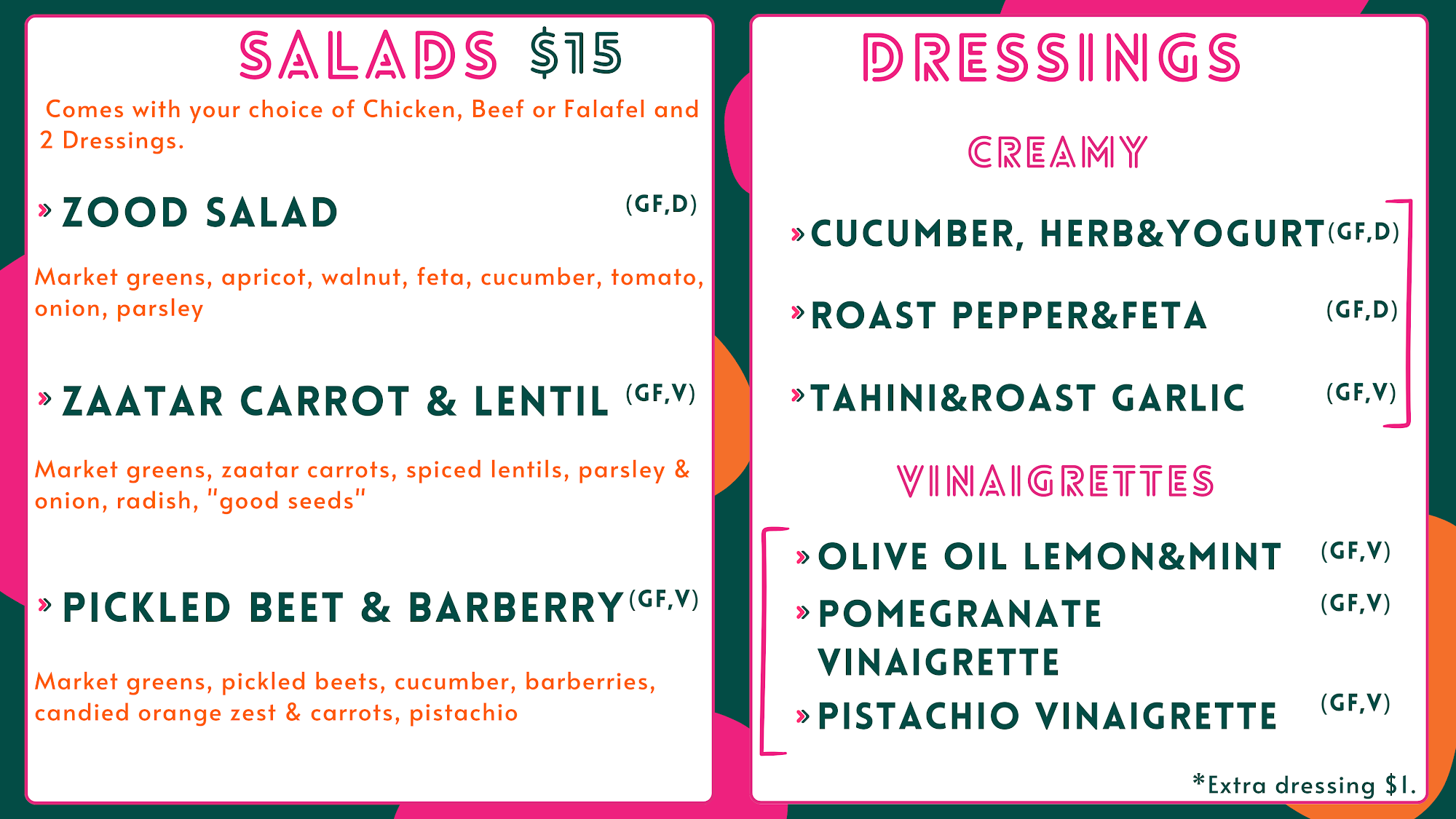 SALADS $15

Comes with your choice of Chicken, Beef or Falafel and 2 Dressings.

» ZOOD SALAD (GF,D)

Market greens, apricot, walnut, feta, cucumber, tomato, onion, parsley

» ZAATAR CARROT & LENTIL (GF,V)

Market greens, zaatar carrots, spiced lentils, parsley & onion, radish, "good seeds"

» PICKLED BEET & BARBERRY (GF,V)

Market greens, pickled beets, cucumber, barberries, candied orange zest & carrots, pistachio

DRESSINGS

CREAMY

» CUCUMBER, HERB&YOGURT (GF,D)

» ROAST PEPPER&FETA (GF,D)

» TAHINI&ROAST GARLIC (GF,V)

VINAIGRETTES

» OLIVE OIL LEMON&MINT (GF,V)

» POMEGRANATE VINAIGRETTE (GF,V)

» PISTACHIO VINAIGRETTE (GF,V)

*Extra dressing $1.